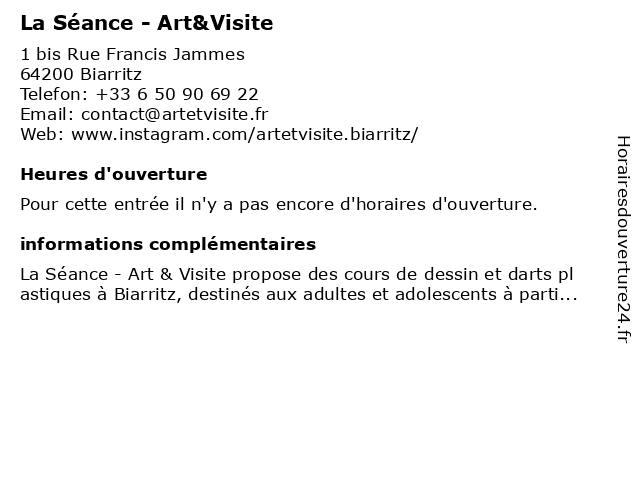 La Séance - Art&Visite

1 bis Rue Francis Jammes
64200 Biarritz
Telefon: +33 6 50 90 69 22
Email: contact@artetvisite.fr
Web: www.instagram.com/artetvisite.biarritz/

Heures d'ouverture

Pour cette entrée il n'y a pas encore d'horaires d'ouverture.

informations complémentaires

La Séance - Art & Visite propose des cours de dessin et darts plastiques à Biarritz, destinés aux adultes et adolescents à parti...

Horairesdouverture24.fr